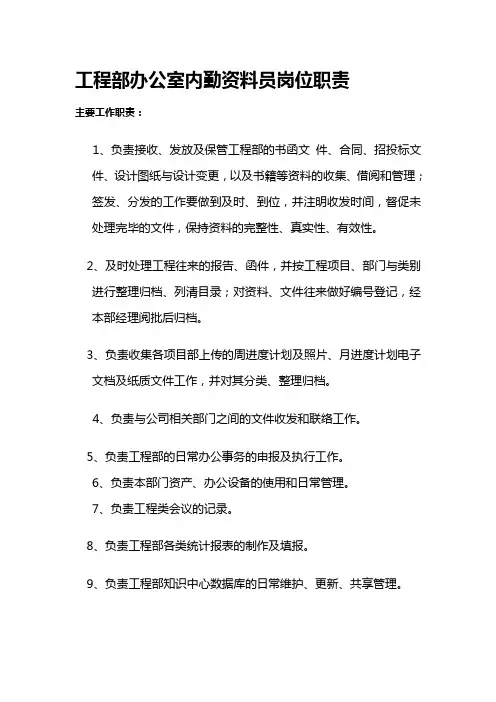 工程部办公室内勤资料员岗位职责

主要工作职责：

1、负责接收、发放及保管工程部的书函文 件、合同、招投标文件、设计图纸与设计变更，以及书籍等资料的收集、借阅和管理；签发、分发的工作要做到及时、到位，并注明收发时间，督促未处理完毕的文件，保持资料的完整性、真实性、有效性。

2、及时处理工程往来的报告、函件，并按工程项目、部门与类别进行整理归档、列清目录；对资料、文件往来做好编号登记，经本部经理阅批后归档。

3、负责收集各项目部上传的周进度计划及照片、月进度计划电子文档及纸质文件工作，并对其分类、整理归档。

4、负责与公司相关部门之间的文件收发和联络工作。

5、负责工程部的日常办公事务的申报及执行工作。

6、负责本部门资产、办公设备的使用和日常管理。

7、负责工程类会议的记录。

8、负责工程部各类统计报表的制作及填报。

9、负责工程部知识中心数据库的日常维护、更新、共享管理。